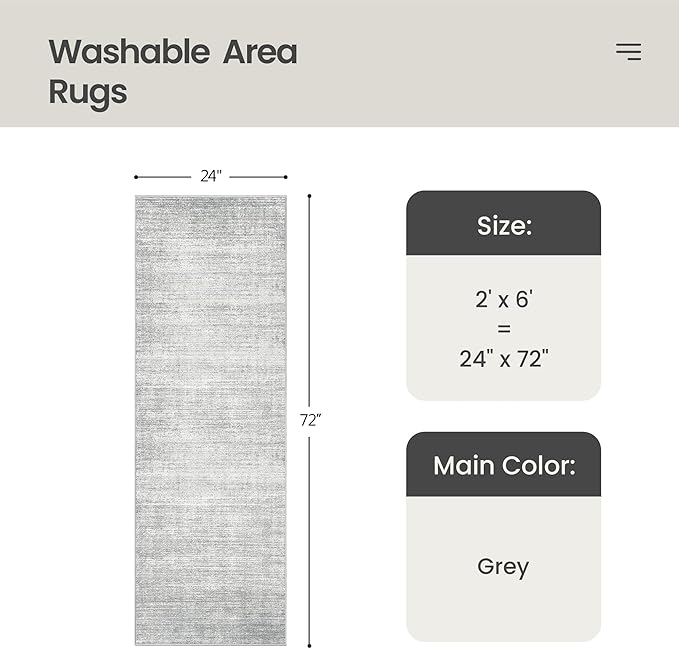 Washable Area Rugs

24"

72"

Size:

2' x 6'
=
24" x 72"

Main Color:

Grey